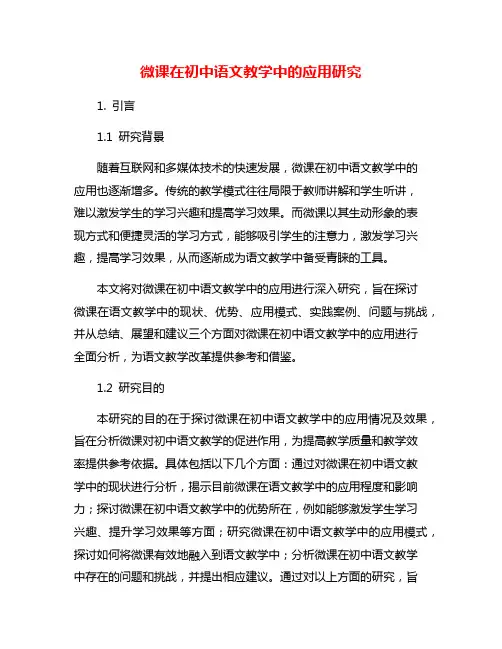 微课在初中语文教学中的应用研究

1. 引言

1.1 研究背景

随着互联网和多媒体技术的快速发展，微课在初中语文教学中的应用也逐渐增多。传统的教学模式往往局限于教师讲解和学生听讲，难以激发学生的学习兴趣和提高学习效果。而微课以其生动形象的表现方式和便捷灵活的学习方式，能够吸引学生的注意力，激发学习兴趣，提高学习效果，从而逐渐成为语文教学中备受青睐的工具。

本文将对微课在初中语文教学中的应用进行深入研究，旨在探讨微课在语文教学中的现状、优势、应用模式、实践案例、问题与挑战，并从总结、展望和建议三个方面对微课在初中语文教学中的应用进行全面分析，为语文教学改革提供参考和借鉴。

1.2 研究目的

本研究的目的在于探讨微课在初中语文教学中的应用情况及效果，旨在分析微课对初中语文教学的促进作用，为提高教学质量和教学效率提供参考依据。具体包括以下几个方面：通过对微课在初中语文教学中的现状进行分析，揭示目前微课在语文教学中的应用程度和影响力；探讨微课在初中语文教学中的优势所在，例如能够激发学生学习兴趣、提升学习效果等方面；研究微课在初中语文教学中的应用模式，探讨如何将微课有效地融入到语文教学中；分析微课在初中语文教学中存在的问题和挑战，并提出相应建议。通过对以上方面的研究，旨